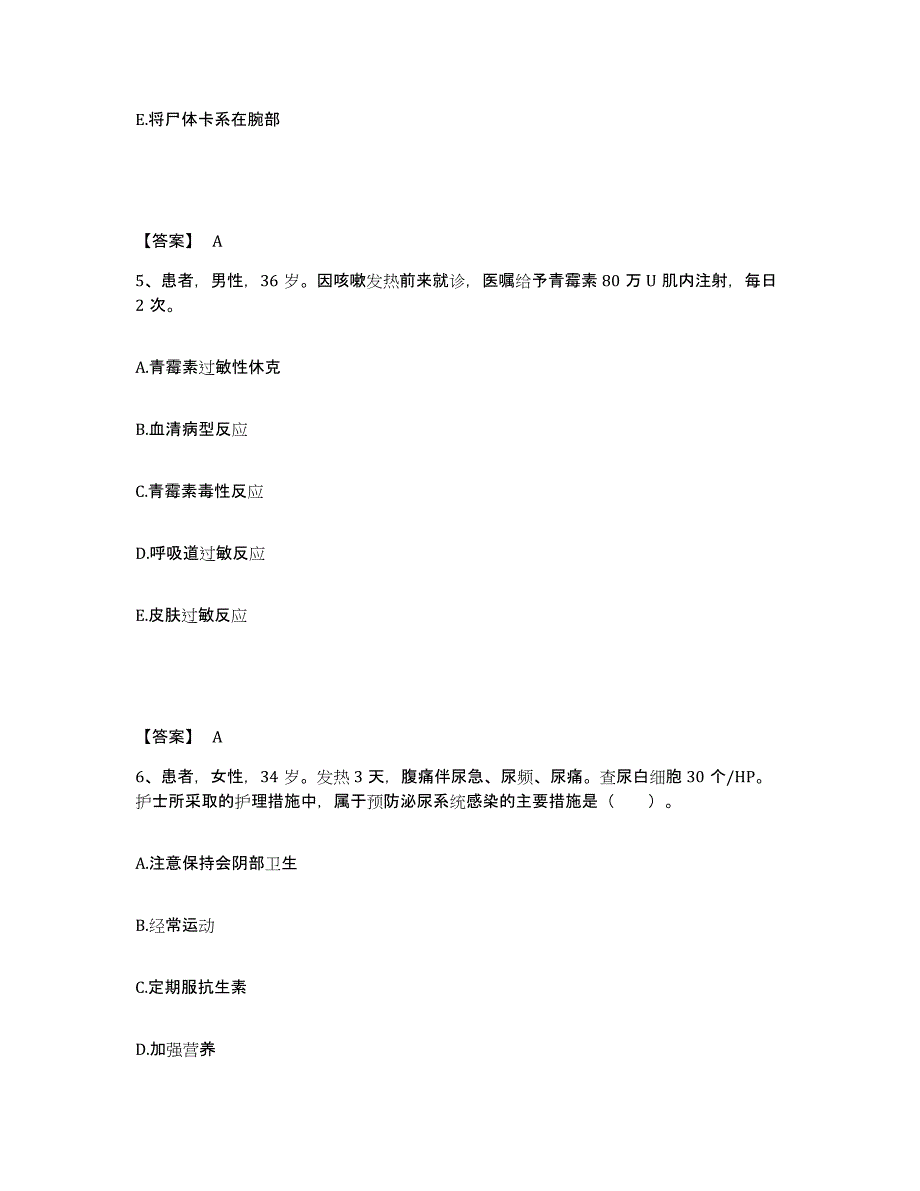 E.将尸体卡系在腕部

【答案】 A

5、患者，男性，36 岁。因咳嗽发热前来就诊，医嘱给予青霉素 80 万 U 肌内注射，每日 2 次。

A.青霉素过敏性休克

B.血清病型反应

C.青霉素毒性反应

D.呼吸道过敏反应

E.皮肤过敏反应

【答案】 A

6、患者，女性，34 岁。发热 3 天，腹痛伴尿急、尿频、尿痛。查尿白细胞 30 个/HP。护士所采取的护理措施中，属于预防泌尿系统感染的主要措施是（　　）。

A.注意保持会阴部卫生

B.经常运动

C.定期服抗生素

D.加强营养